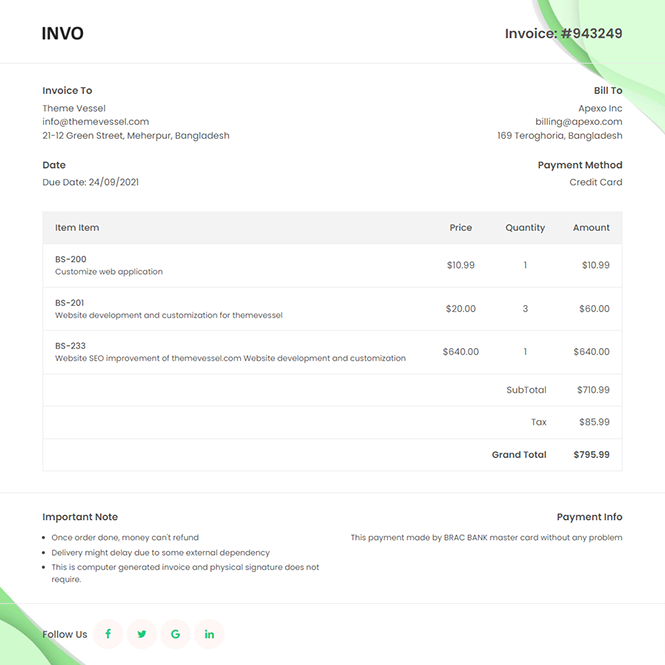 INVO

Invoice: #943249

Invoice To
Theme Vessel
info@themevessel.com
21-12 Green Street, Meherpur, Bangladesh

Bill To
Apexo Inc
billing@apexo.com
169 Teroghoria, Bangladesh

Date
Due Date: 24/09/2021

Payment Method
Credit Card

| Item Item | Price | Quantity | Amount |
|---|---|---|---|
| BS-200 Customize web application | $10.99 | 1 | $10.99 |
| BS-201 Website development and customization for themevessel | $20.00 | 3 | $60.00 |
| BS-233 Website SEO improvement of themevessel.com Website development and customization | $640.00 | 1 | $640.00 |
| | | SubTotal | $710.99 |
| | | Tax | $85.99 |
| | | Grand Total | $795.99 |

Important Note
- Once order done, money can't refund
- Delivery might delay due to some external dependency
- This is computer generated invoice and physical signature does not require.

Payment Info
This payment made by BRAC BANK master card without any problem

Follow Us f G in